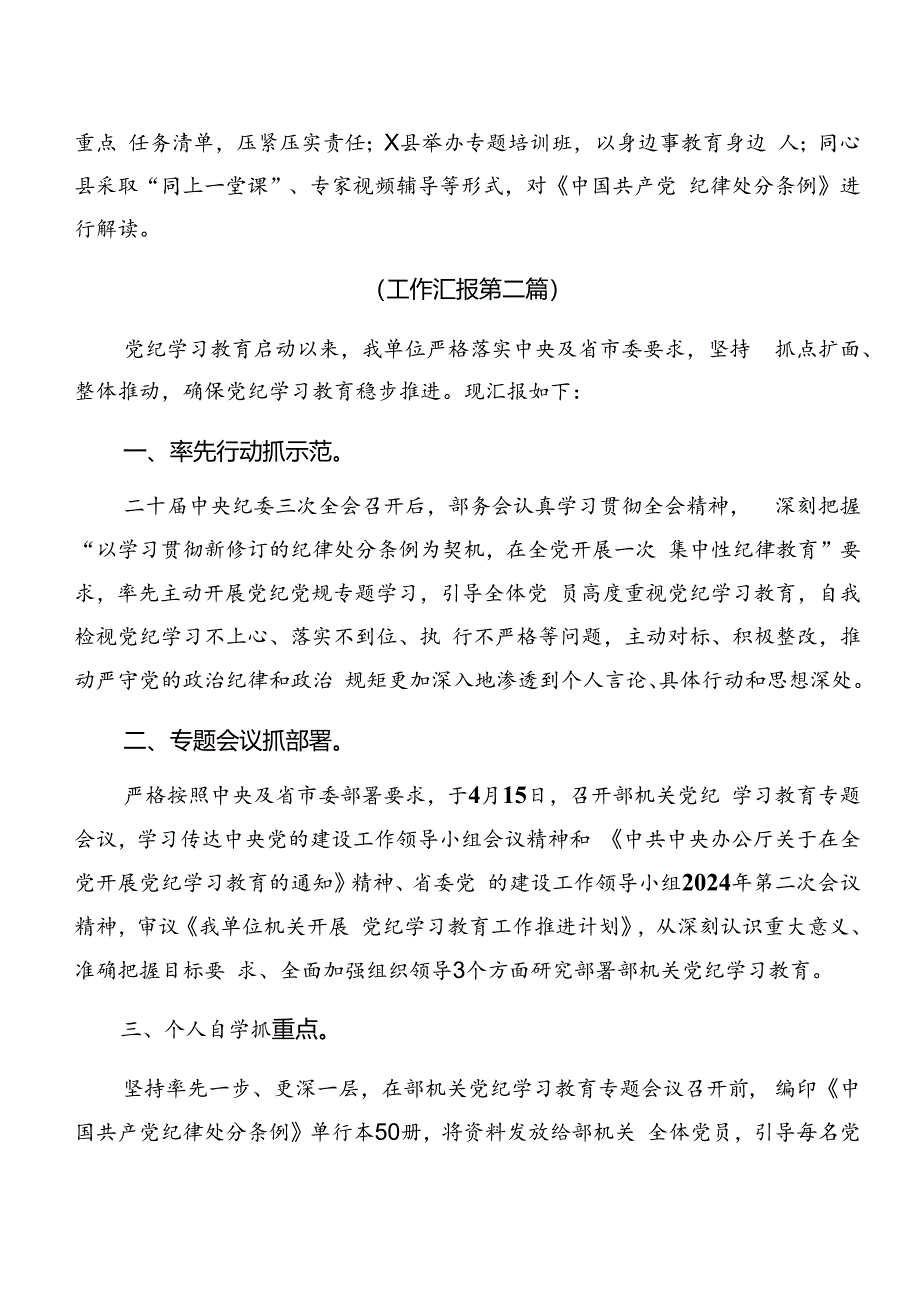 重点 任务清单，压紧压实责任；X县举办专题培训班，以身边事教育身边 人；同心县采取“同上一堂课”、专家视频辅导等形式，对《中国共产党 纪律处分条例》进行解读。

(工作汇报第二篇)

党纪学习教育启动以来，我单位严格落实中央及省市委要求，坚持 抓点扩面、整体推动，确保党纪学习教育稳步推进。现汇报如下：

一、率先行动抓示范。

二十届中央纪委三次全会召开后，部务会认真学习贯彻全会精神， 深刻把握“以学习贯彻新修订的纪律处分条例为契机，在全党开展一次 集中性纪律教育”要求，率先主动开展党纪党规专题学习，引导全体党 员高度重视党纪学习教育，自我检视党纪学习不上心、落实不到位、执 行不严格等问题，主动对标、积极整改，推动严守党的政治纪律和政治 规矩更加深入地渗透到个人言论、具体行动和思想深处。

二、专题会议抓部署。

严格按照中央及省市委部署要求，于4月15日，召开部机关党纪 学习教育专题会议，学习传达中央党的建设工作领导小组会议精神和 《中共中央办公厅关于在全党开展党纪学习教育的通知》精神、省委党 的建设工作领导小组2024年第二次会议精神，审议《我单位机关开展 党纪学习教育工作推进计划》，从深刻认识重大意义、准确把握目标要 求、全面加强组织领导3个方面研究部署部机关党纪学习教育。

三、个人自学抓重点。

坚持率先一步、更深一层，在部机关党纪学习教育专题会议召开前， 编印《中国共产党纪律处分条例》单行本50册，将资料发放给部机关 全体党员，引导每名党